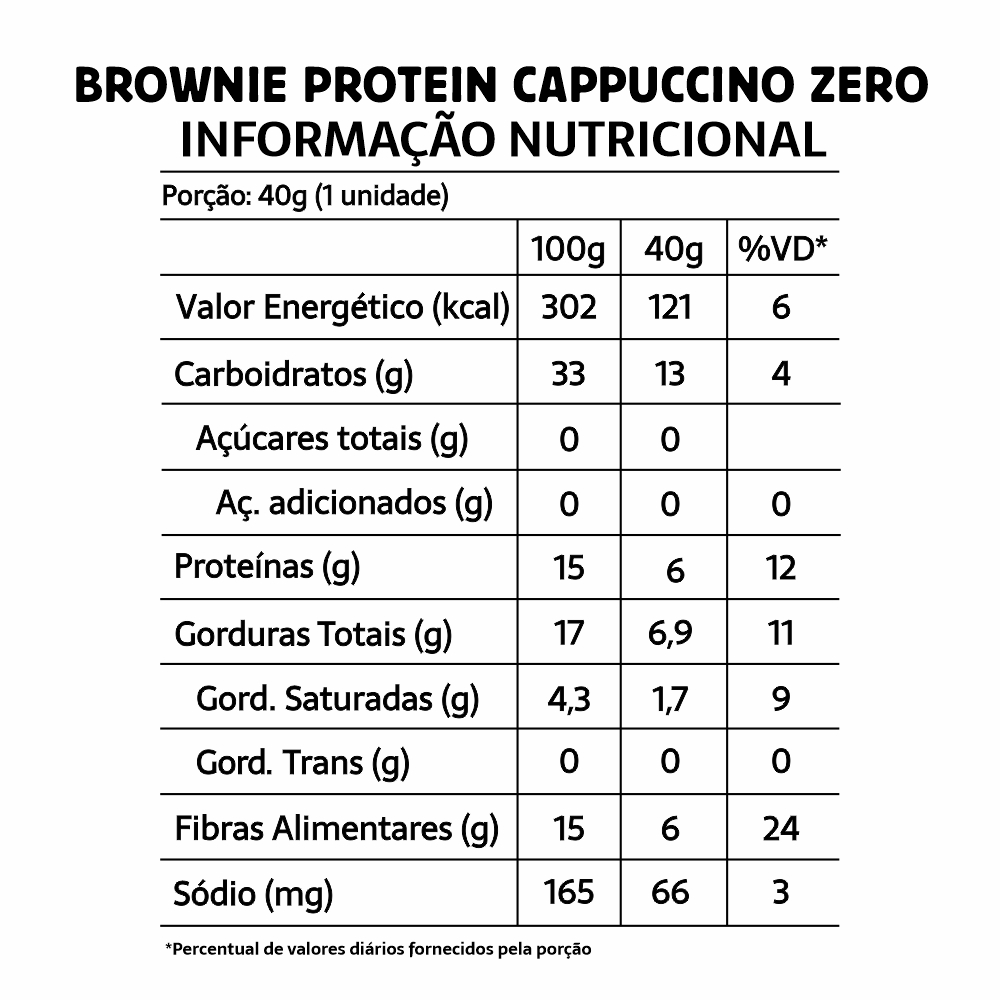 BROWNIE PROTEIN CAPPUCCINO ZERO
INFORMAÇÃO NUTRICIONAL

Porção: 40g (1 unidade)

| | 100g | 40g | %VD* |
|---|---|---|---|
| Valor Energético (kcal) | 302 | 121 | 6 |
| Carboidratos (g) | 33 | 13 | 4 |
| Açúcares totais (g) | 0 | 0 | |
| Aç. adicionados (g) | 0 | 0 | 0 |
| Proteínas (g) | 15 | 6 | 12 |
| Gorduras Totais (g) | 17 | 6,9 | 11 |
| Gord. Saturadas (g) | 4,3 | 1,7 | 9 |
| Gord. Trans (g) | 0 | 0 | 0 |
| Fibras Alimentares (g) | 15 | 6 | 24 |
| Sódio (mg) | 165 | 66 | 3 |

*Percentual de valores diários fornecidos pela porção